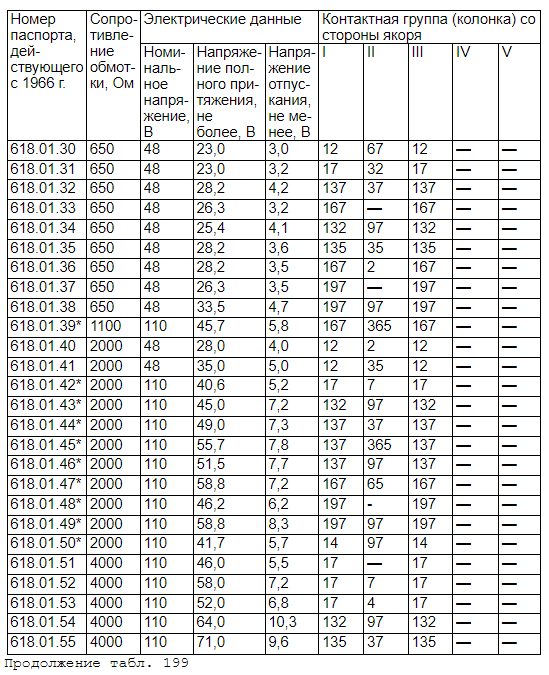 | Номер паспорта, действующего с 1966 г. | Сопротивление обмотки, Ом | Электрические данные | | | Контактная группа (колонка) со стороны якоря | | | | |
|---|---|---|---|---|---|---|---|---|---|
| | | Номинальное напряжение, В | Напряжение полного притяжения, не более, В | Напряжение отпускания, не менее, В | I | II | III | IV | V |
| 618.01.30 | 650 | 48 | 23,0 | 3,0 | 12 | 67 | 12 | — | — |
| 618.01.31 | 650 | 48 | 23,0 | 3,2 | 17 | 32 | 17 | — | — |
| 618.01.32 | 650 | 48 | 28,2 | 4,2 | 137 | 37 | 137 | — | — |
| 618.01.33 | 650 | 48 | 26,3 | 3,2 | 167 | — | 167 | — | — |
| 618.01.34 | 650 | 48 | 25,4 | 4,1 | 132 | 97 | 132 | — | — |
| 618.01.35 | 650 | 48 | 28,2 | 3,6 | 135 | 35 | 135 | — | — |
| 618.01.36 | 650 | 48 | 28,2 | 3,5 | 167 | 2 | 167 | — | — |
| 618.01.37 | 650 | 48 | 26,3 | 3,5 | 197 | — | 197 | — | — |
| 618.01.38 | 650 | 48 | 33,5 | 4,7 | 197 | 97 | 197 | — | — |
| 618.01.39* | 1100 | 110 | 45,7 | 5,8 | 167 | 365 | 167 | — | — |
| 618.01.40 | 2000 | 48 | 28,0 | 4,0 | 12 | 2 | 12 | — | — |
| 618.01.41 | 2000 | 48 | 35,0 | 5,0 | 12 | 35 | 12 | — | — |
| 618.01.42* | 2000 | 110 | 40,6 | 5,2 | 17 | 7 | 17 | — | — |
| 618.01.43* | 2000 | 110 | 45,0 | 7,2 | 132 | 97 | 132 | — | — |
| 618.01.44* | 2000 | 110 | 49,0 | 7,3 | 137 | 37 | 137 | — | — |
| 618.01.45* | 2000 | 110 | 55,7 | 7,8 | 137 | 365 | 137 | — | — |
| 618.01.46* | 2000 | 110 | 51,5 | 7,7 | 137 | 97 | 137 | — | — |
| 618.01.47* | 2000 | 110 | 58,8 | 7,2 | 167 | 65 | 167 | — | — |
| 618.01.48* | 2000 | 110 | 46,2 | 6,2 | 197 | - | 197 | — | — |
| 618.01.49* | 2000 | 110 | 58,8 | 8,3 | 197 | 97 | 197 | — | — |
| 618.01.50* | 2000 | 110 | 41,7 | 5,7 | 14 | 97 | 14 | — | — |
| 618.01.51 | 4000 | 110 | 46,0 | 5,5 | 17 | — | 17 | — | — |
| 618.01.52 | 4000 | 110 | 58,0 | 7,2 | 17 | 7 | 17 | — | — |
| 618.01.53 | 4000 | 110 | 52,0 | 6,8 | 17 | 4 | 17 | — | — |
| 618.01.54 | 4000 | 110 | 64,0 | 10,3 | 132 | 97 | 132 | — | — |
| 618.01.55 | 4000 | 110 | 71,0 | 9,6 | 135 | 37 | 135 | — | — |

Продолжение табл. 199